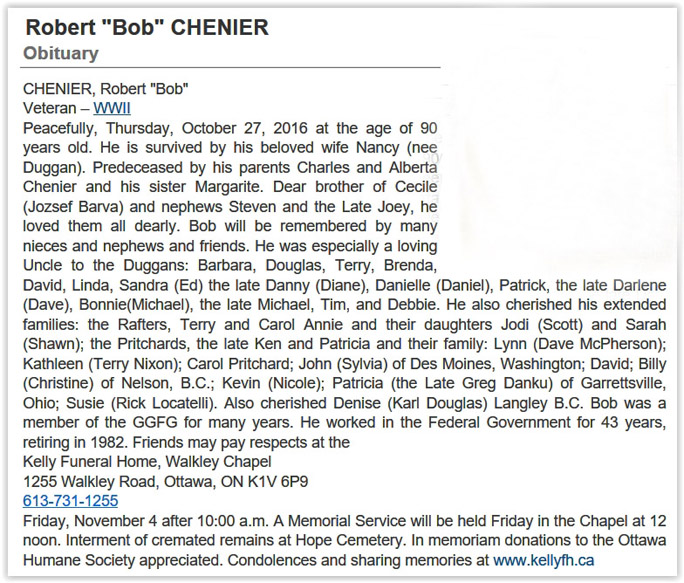 Robert "Bob" CHENIER
Obituary

CHENIER, Robert "Bob"
Veteran – WWII
Peacefully, Thursday, October 27, 2016 at the age of 90 years old. He is survived by his beloved wife Nancy (nee Duggan). Predeceased by his parents Charles and Alberta Chenier and his sister Margarite. Dear brother of Cecile (Jozsef Barva) and nephews Steven and the Late Joey, he loved them all dearly. Bob will be remembered by many nieces and nephews and friends. He was especially a loving Uncle to the Duggans: Barbara, Douglas, Terry, Brenda, David, Linda, Sandra (Ed) the late Danny (Diane), Danielle (Daniel), Patrick, the late Darlene (Dave), Bonnie(Michael), the late Michael, Tim, and Debbie. He also cherished his extended families: the Rafters, Terry and Carol Annie and their daughters Jodi (Scott) and Sarah (Shawn); the Pritchards, the late Ken and Patricia and their family: Lynn (Dave McPherson); Kathleen (Terry Nixon); Carol Pritchard; John (Sylvia) of Des Moines, Washington; David; Billy (Christine) of Nelson, B.C.; Kevin (Nicole); Patricia (the Late Greg Danku) of Garrettsville, Ohio; Susie (Rick Locatelli). Also cherished Denise (Karl Douglas) Langley B.C. Bob was a member of the GGFG for many years. He worked in the Federal Government for 43 years, retiring in 1982. Friends may pay respects at the
Kelly Funeral Home, Walkley Chapel
1255 Walkley Road, Ottawa, ON K1V 6P9
613-731-1255
Friday, November 4 after 10:00 a.m. A Memorial Service will be held Friday in the Chapel at 12 noon. Interment of cremated remains at Hope Cemetery. In memoriam donations to the Ottawa Humane Society appreciated. Condolences and sharing memories at www.kellyfh.ca